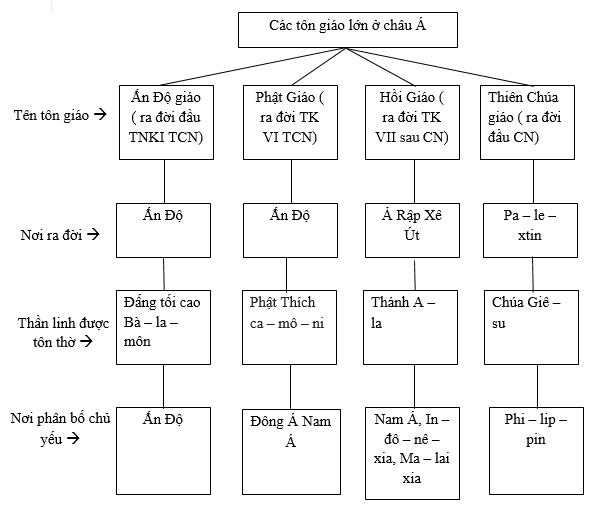 Các tôn giáo lớn ở châu Á

Tên tôn giáo →

Ấn Độ giáo ( ra đời đầu TNKI TCN)

Phật Giáo ( ra đời TK VI TCN)

Hồi Giáo ( ra đời TK VII sau CN)

Thiên Chúa giáo ( ra đời đầu CN)

Nơi ra đời →

Ấn Độ

Ấn Độ

Ả Rập Xê Út

Pa – le – xtin

Thần linh được tôn thờ →

Đấng tối cao Bà – la – môn

Phật Thích ca – mô – ni

Thánh A – la

Chúa Giê – su

Nơi phân bố chủ yếu →

Ấn Độ

Đông Á Nam Á

Nam Á, In – đô – nê – xia, Ma – lai xia

Phi – lip – pin